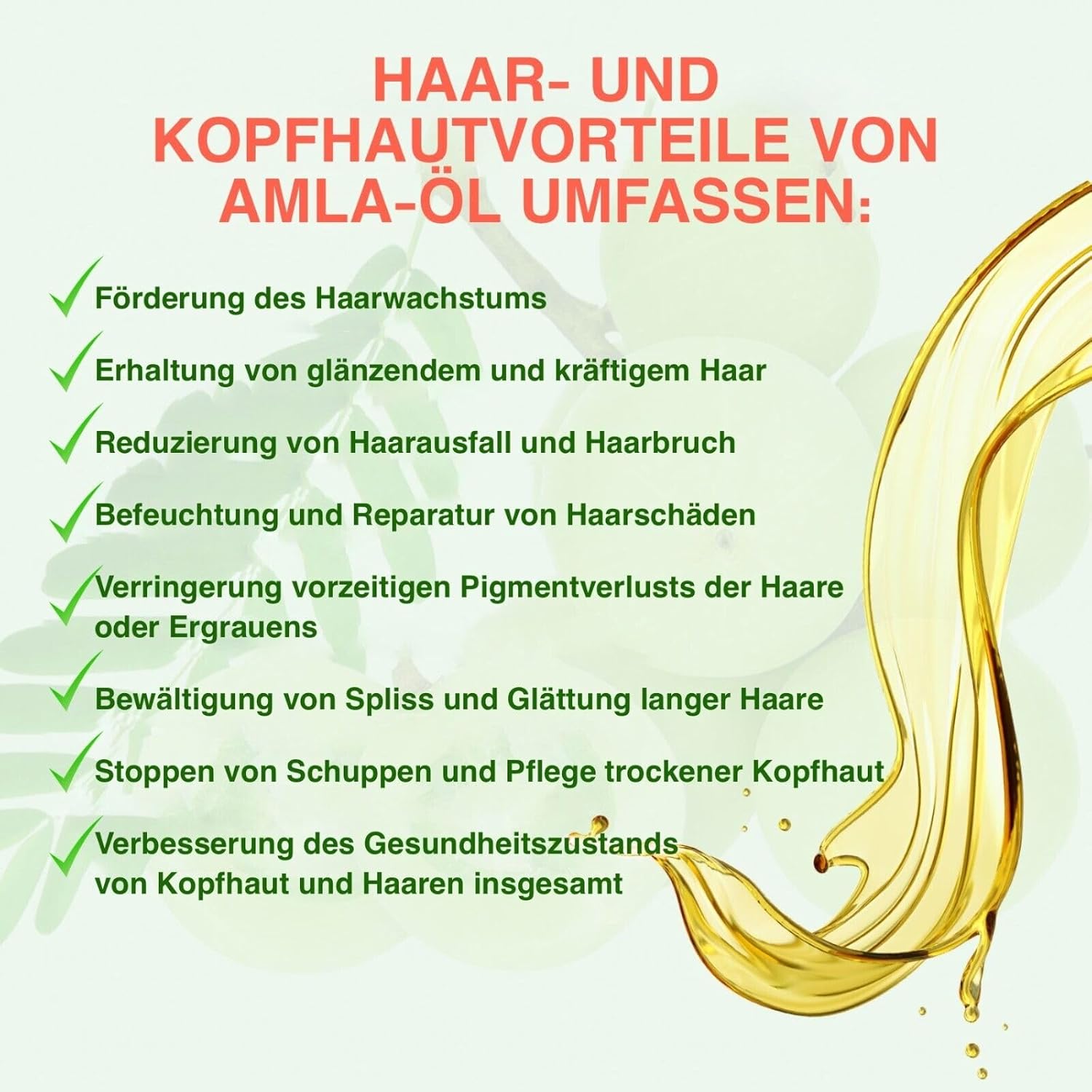 HAAR- UND KOPFHAUTVORTEILE VON AMLA-ÖL UMFASSEN:

✓ Förderung des Haarwachstums

✓ Erhaltung von glänzendem und kräftigem Haar

✓ Reduzierung von Haarausfall und Haarbruch

✓ Befeuchtung und Reparatur von Haarschäden

✓ Verringerung vorzeitigen Pigmentverlusts der Haare oder Ergrauens

✓ Bewältigung von Spliss und Glättung langer Haare

✓ Stoppen von Schuppen und Pflege trockener Kopfhaut

✓ Verbesserung des Gesundheitszustands von Kopfhaut und Haaren insgesamt